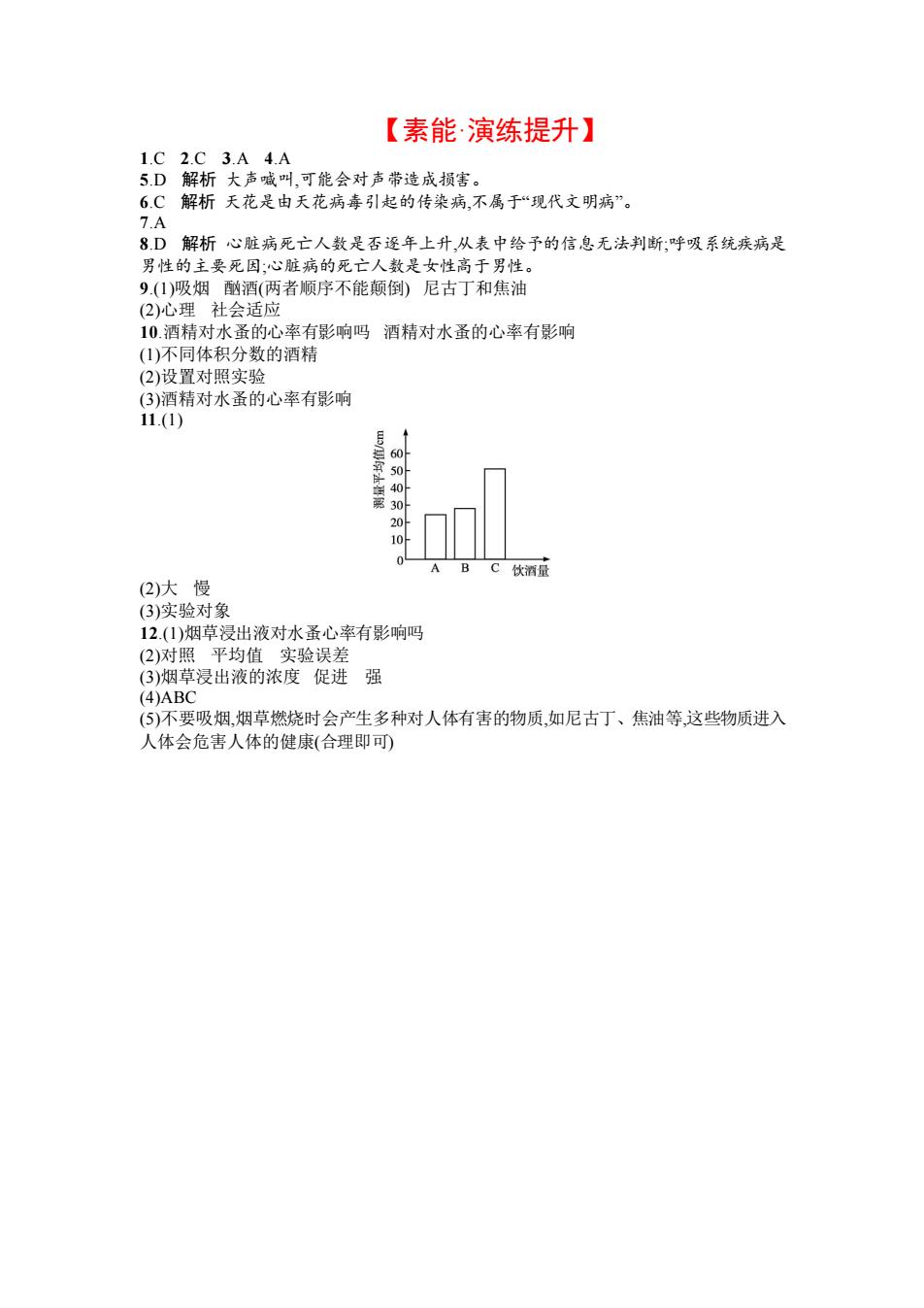 【素能·演练提升】

1.C 2.C 3.A 4.A

5.D 解析 大声喊叫,可能会对声带造成损害。

6.C 解析 天花是由天花病毒引起的传染病,不属于“现代文明病”。

7.A

8.D 解析 心脏病死亡人数是否逐年上升,从表中给予的信息无法判断;呼吸系统疾病是男性的主要死因;心脏病的死亡人数是女性高于男性。

9.(1)吸烟 酗酒(两者顺序不能颠倒) 尼古丁和焦油

(2)心理 社会适应

10.酒精对水蚤的心率有影响吗 酒精对水蚤的心率有影响

(1)不同体积分数的酒精

(2)设置对照实验

(3)酒精对水蚤的心率有影响

11.(1)

测量平均值/cm
60
50
40
30
20
10
0
A B C 饮酒量

(2)大 慢

(3)实验对象

12.(1)烟草浸出液对水蚤心率有影响吗

(2)对照 平均值 实验误差

(3)烟草浸出液的浓度 促进 强

(4)ABC

(5)不要吸烟,烟草燃烧时会产生多种对人体有害的物质,如尼古丁、焦油等,这些物质进入人体会危害人体的健康(合理即可)